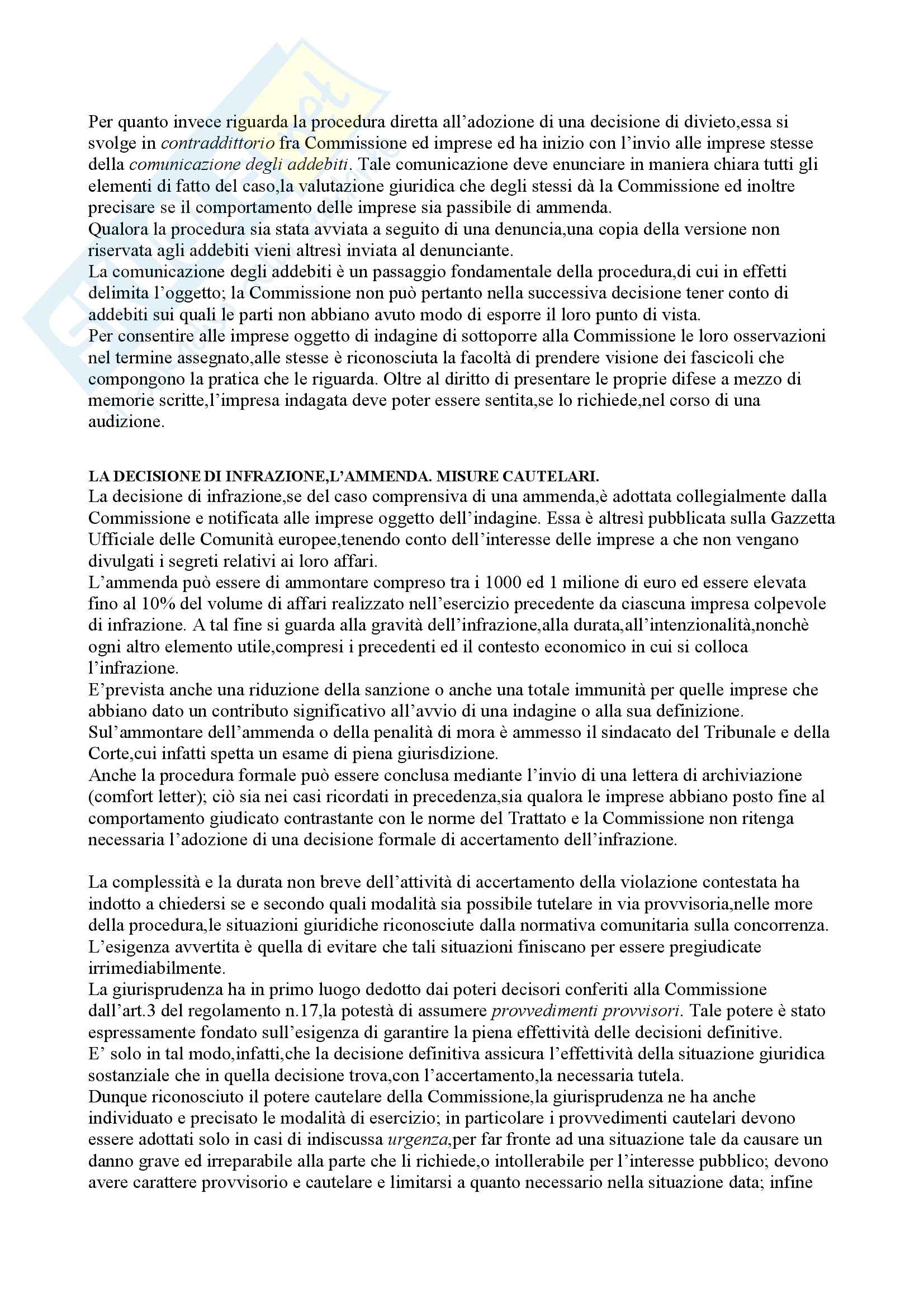 Per quanto invece riguarda la procedura diretta all'adozione di una decisione di divieto,essa si svolge in contraddittorio fra Commissione ed imprese ed ha inizio con l'invio alle imprese stesse della comunicazione degli addebiti. Tale comunicazione deve enunciare in maniera chiara tutti gli elementi di fatto del caso,la valutazione giuridica che degli stessi dà la Commissione ed inoltre precisare se il comportamento delle imprese sia passibile di ammenda.
Qualora la procedura sia stata avviata a seguito di una denuncia,una copia della versione non riservata agli addebiti vieni altresì inviata al denunciante.
La comunicazione degli addebiti è un passaggio fondamentale della procedura,di cui in effetti delimita l'oggetto; la Commissione non può pertanto nella successiva decisione tener conto di addebiti sui quali le parti non abbiano avuto modo di esporre il loro punto di vista.
Per consentire alle imprese oggetto di indagine di sottoporre alla Commissione le loro osservazioni nel termine assegnato,alle stesse è riconosciuta la facoltà di prendere visione dei fascicoli che compongono la pratica che le riguarda. Oltre al diritto di presentare le proprie difese a mezzo di memorie scritte,l'impresa indagata deve poter essere sentita,se lo richiede,nel corso di una audizione.

LA DECISIONE DI INFRAZIONE,L'AMMENDA. MISURE CAUTELARI.
La decisione di infrazione,se del caso comprensiva di una ammenda,è adottata collegialmente dalla Commissione e notificata alle imprese oggetto dell'indagine. Essa è altresì pubblicata sulla Gazzetta Ufficiale delle Comunità europee,tenendo conto dell'interesse delle imprese a che non vengano divulgati i segreti relativi ai loro affari.
L'ammenda può essere di ammontare compreso tra i 1000 ed 1 milione di euro ed essere elevata fino al 10% del volume di affari realizzato nell'esercizio precedente da ciascuna impresa colpevole di infrazione. A tal fine si guarda alla gravità dell'infrazione,alla durata,all'intenzionalità,nonchè ogni altro elemento utile,compresi i precedenti ed il contesto economico in cui si colloca l'infrazione.
E'prevista anche una riduzione della sanzione o anche una totale immunità per quelle imprese che abbiano dato un contributo significativo all'avvio di una indagine o alla sua definizione.
Sul'ammontare dell'ammenda o della penalità di mora è ammesso il sindacato del Tribunale e della Corte,cui infatti spetta un esame di piena giurisdizione.
Anche la procedura formale può essere conclusa mediante l'invio di una lettera di archiviazione (comfort letter); ciò sia nei casi ricordati in precedenza,sia qualora le imprese abbiano posto fine al comportamento giudicato contrastante con le norme del Trattato e la Commissione non ritenga necessaria l'adozione di una decisione formale di accertamento dell'infrazione.

La complessità e la durata non breve dell'attività di accertamento della violazione contestata ha indotto a chiedersi se e secondo quali modalità sia possibile tutelare in via provvisoria,nelle more della procedura,le situazioni giuridiche riconosciute dalla normativa comunitaria sulla concorrenza.
L'esigenza avvertita è quella di evitare che tali situazioni finiscano per essere pregiudicate irrimediabilmente.
La giurisprudenza ha in primo luogo dedotto dai poteri decisori conferiti alla Commissione dall'art.3 del regolamento n.17,la potestà di assumere provvedimenti provvisori. Tale potere è stato espressamente fondato sull'esigenza di garantire la piena effettività delle decisioni definitive.
E' solo in tal modo,infatti,che la decisione definitiva assicura l'effettività della situazione giuridica sostanziale che in quella decisione trova,con l'accertamento,la necessaria tutela.
Dunque riconosciuto il potere cautelare della Commissione,la giurisprudenza ne ha anche individuato e precisato le modalità di esercizio; in particolare i provvedimenti cautelari devono essere adottati solo in casi di indiscussa urgenza,per far fronte ad una situazione tale da causare un danno grave ed irreparabile alla parte che li richiede,o intollerabile per l'interesse pubblico; devono avere carattere provvisorio e cautelare e limitarsi a quanto necessario nella situazione data; infine